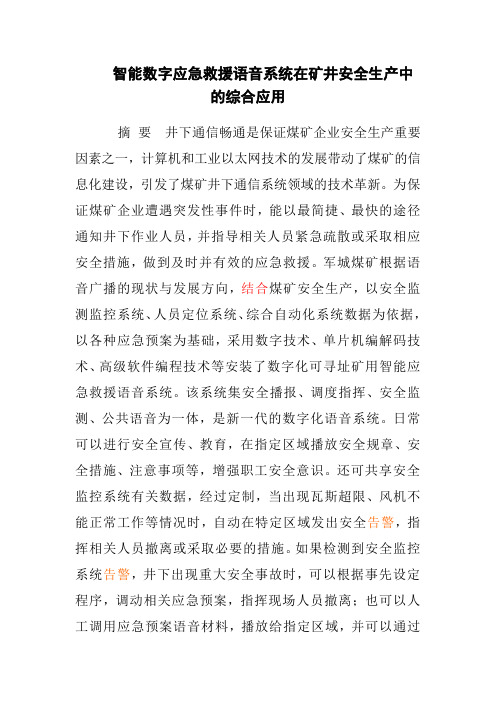 智能数字应急救援语音系统在矿井安全生产中的综合应用

摘 要 井下通信畅通是保证煤矿企业安全生产重要因素之一，计算机和工业以太网技术的发展带动了煤矿的信息化建设，引发了煤矿井下通信系统领域的技术革新。为保证煤矿企业遭遇突发性事件时，能以最简捷、最快的途径通知井下作业人员，并指导相关人员紧急疏散或采取相应安全措施，做到及时并有效的应急救援。军城煤矿根据语音广播的现状与发展方向，结合煤矿安全生产，以安全监测监控系统、人员定位系统、综合自动化系统数据为依据，以各种应急预案为基础，采用数字技术、单片机编解码技术、高级软件编程技术等安装了数字化可寻址矿用智能应急救援语音系统。该系统集安全播报、调度指挥、安全监测、公共语音为一体，是新一代的数字化语音系统。日常可以进行安全宣传、教育，在指定区域播放安全规章、安全措施、注意事项等，增强职工安全意识。还可共享安全监控系统有关数据，经过定制，当出现瓦斯超限、风机不能正常工作等情况时，自动在特定区域发出安全告警，指挥相关人员撤离或采取必要的措施。如果检测到安全监控系统告警，井下出现重大安全事故时，可以根据事先设定程序，调动相关应急预案，指挥现场人员撤离；也可以人工调用应急预案语音材料，播放给指定区域，并可以通过